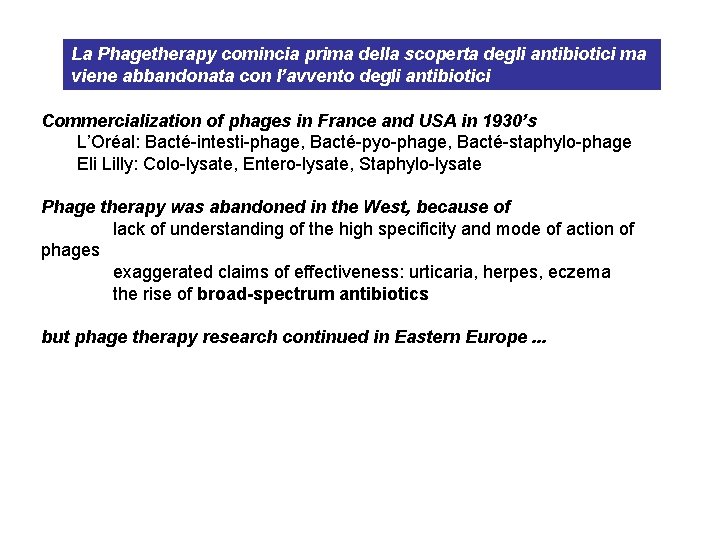 La Phagetherapy comincia prima della scoperta degli antibiotici ma viene abbandonata con l'avvento degli antibiotici

Commercialization of phages in France and USA in 1930's
L'Oréal: Bacté-intesti-phage, Bacté-pyo-phage, Bacté-staphylo-phage
Eli Lilly: Colo-lysate, Entero-lysate, Staphylo-lysate

Phage therapy was abandoned in the West, because of
lack of understanding of the high specificity and mode of action of phages
exaggerated claims of effectiveness: urticaria, herpes, eczema
the rise of broad-spectrum antibiotics

but phage therapy research continued in Eastern Europe ...